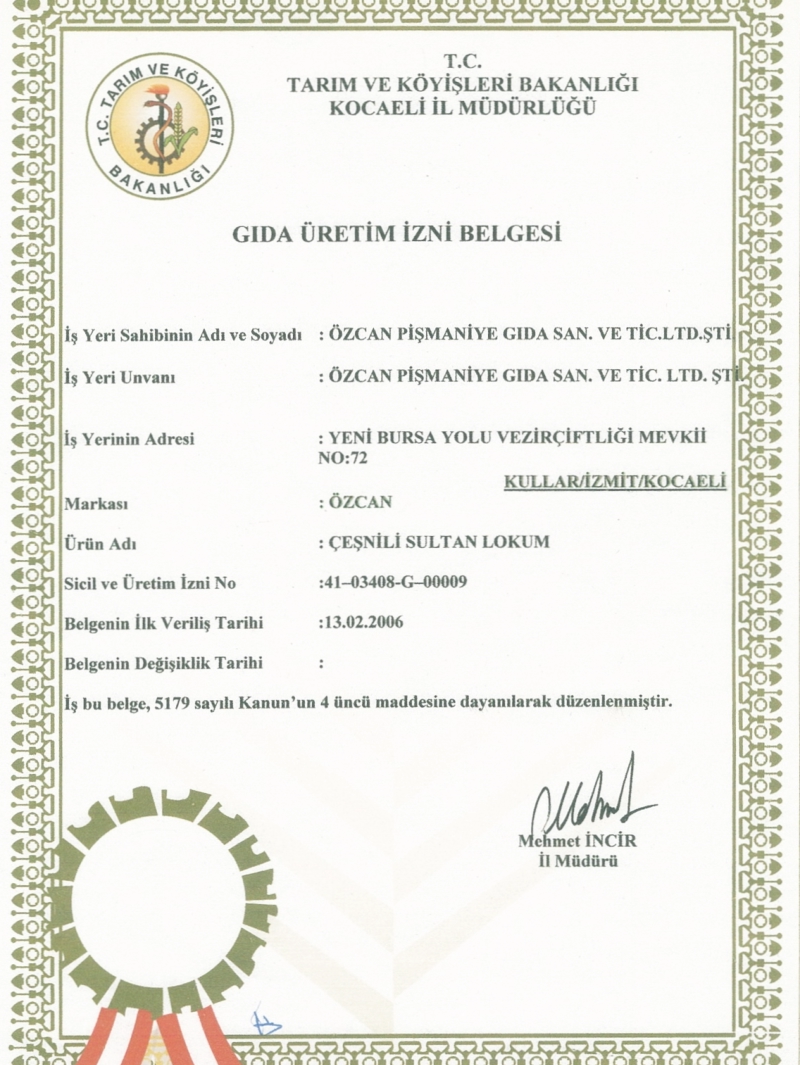 T.C. TARIM VE KÖYİŞLERİ BAKANLIĞI

T.C.
TARIM VE KÖYİŞLERİ BAKANLIĞI
KOCAELİ İL MÜDÜRLÜĞÜ

GIDA ÜRETİM İZNİ BELGESİ

İş Yeri Sahibinin Adı ve Soyadı : ÖZCAN PİŞMANİYE GIDA SAN. VE TİC.LTD.ŞTİ

İş Yeri Unvanı : ÖZCAN PİŞMANİYE GIDA SAN. VE TİC. LTD. ŞTİ

İş Yerinin Adresi : YENİ BURSA YOLU VEZİRÇİFTLİĞİ MEVKİİ NO:72 KULLAR/İZMİT/KOCAELİ

Markası : ÖZCAN

Ürün Adı : ÇEŞNİLİ SULTAN LOKUM

Sicil ve Üretim İzni No :41–03408-G–00009

Belgenin İlk Veriliş Tarihi :13.02.2006

Belgenin Değişiklik Tarihi :

İş bu belge, 5179 sayılı Kanun'un 4 üncü maddesine dayanılarak düzenlenmiştir.

Mehmet İNCİR
İl Müdürü